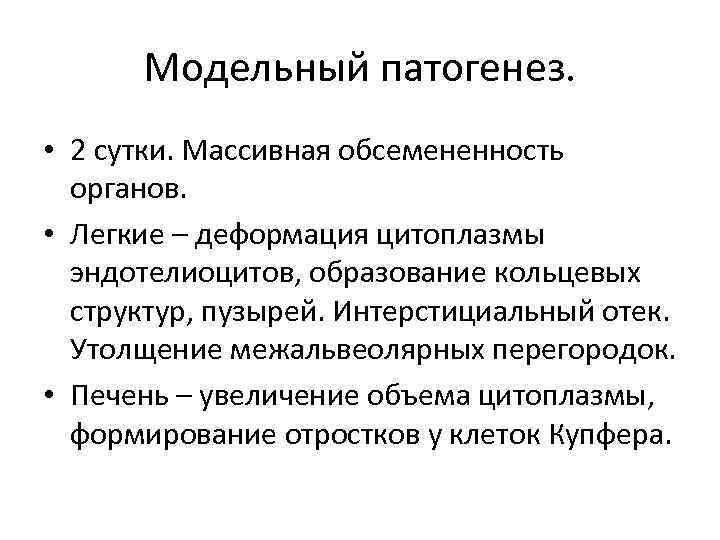 Модельный патогенез.

• 2 сутки. Массивная обсемененность органов.

• Легкие – деформация цитоплазмы эндотелиоцитов, образование кольцевых структур, пузырей. Интерстициальный отек. Утолщение межальвеолярных перегородок.

• Печень – увеличение объема цитоплазмы, формирование отростков у клеток Купфера.